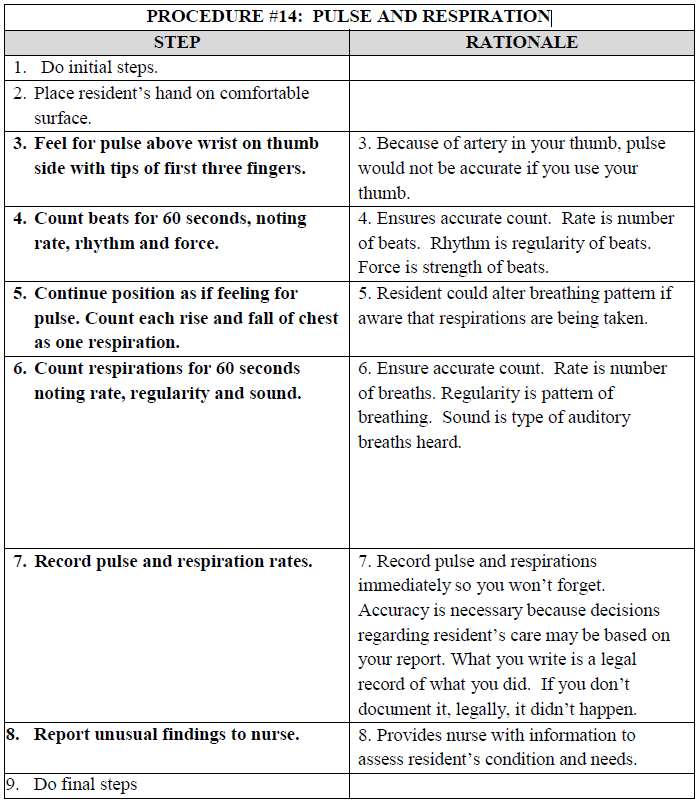 PROCEDURE #14: PULSE AND RESPIRATION

| STEP | RATIONALE |
|---|---|
| 1. Do initial steps. | |
| 2. Place resident's hand on comfortable surface. | |
| 3. Feel for pulse above wrist on thumb side with tips of first three fingers. | 3. Because of artery in your thumb, pulse would not be accurate if you use your thumb. |
| 4. Count beats for 60 seconds, noting rate, rhythm and force. | 4. Ensures accurate count. Rate is number of beats. Rhythm is regularity of beats. Force is strength of beats. |
| 5. Continue position as if feeling for pulse. Count each rise and fall of chest as one respiration. | 5. Resident could alter breathing pattern if aware that respirations are being taken. |
| 6. Count respirations for 60 seconds noting rate, regularity and sound. | 6. Ensure accurate count. Rate is number of breaths. Regularity is pattern of breathing. Sound is type of auditory breaths heard. |
| 7. Record pulse and respiration rates. | 7. Record pulse and respirations immediately so you won't forget. Accuracy is necessary because decisions regarding resident's care may be based on your report. What you write is a legal record of what you did. If you don't document it, legally, it didn't happen. |
| 8. Report unusual findings to nurse. | 8. Provides nurse with information to assess resident's condition and needs. |
| 9. Do final steps | |